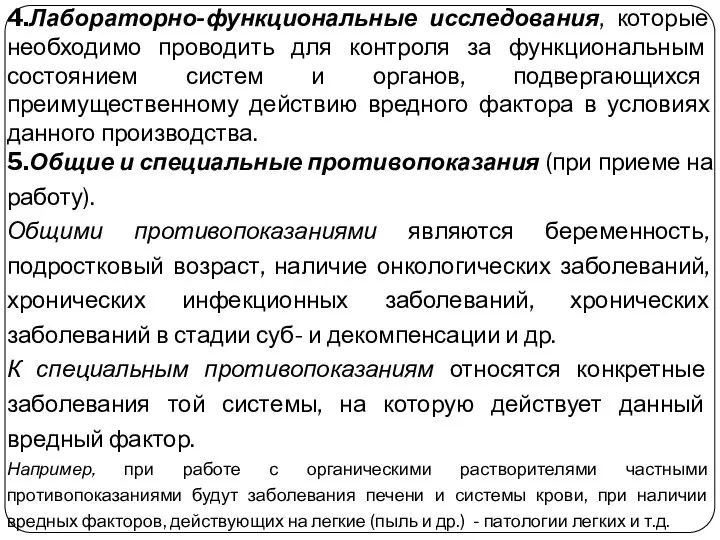 4.Лабораторно-функциональные исследования, которые необходимо проводить для контроля за функциональным состоянием систем и органов, подвергающихся преимущественному действию вредного фактора в условиях данного производства.

5.Общие и специальные противопоказания (при приеме на работу).

Общими противопоказаниями являются беременность, подростковый возраст, наличие онкологических заболеваний, хронических инфекционных заболеваний, хронических заболеваний в стадии суб- и декомпенсации и др.

К специальным противопоказаниям относятся конкретные заболевания той системы, на которую действует данный вредный фактор.

Например, при работе с органическими растворителями частными противопоказаниями будут заболевания печени и системы крови, при наличии вредных факторов, действующих на легкие (пыль и др.) - патологии легких и т.д.